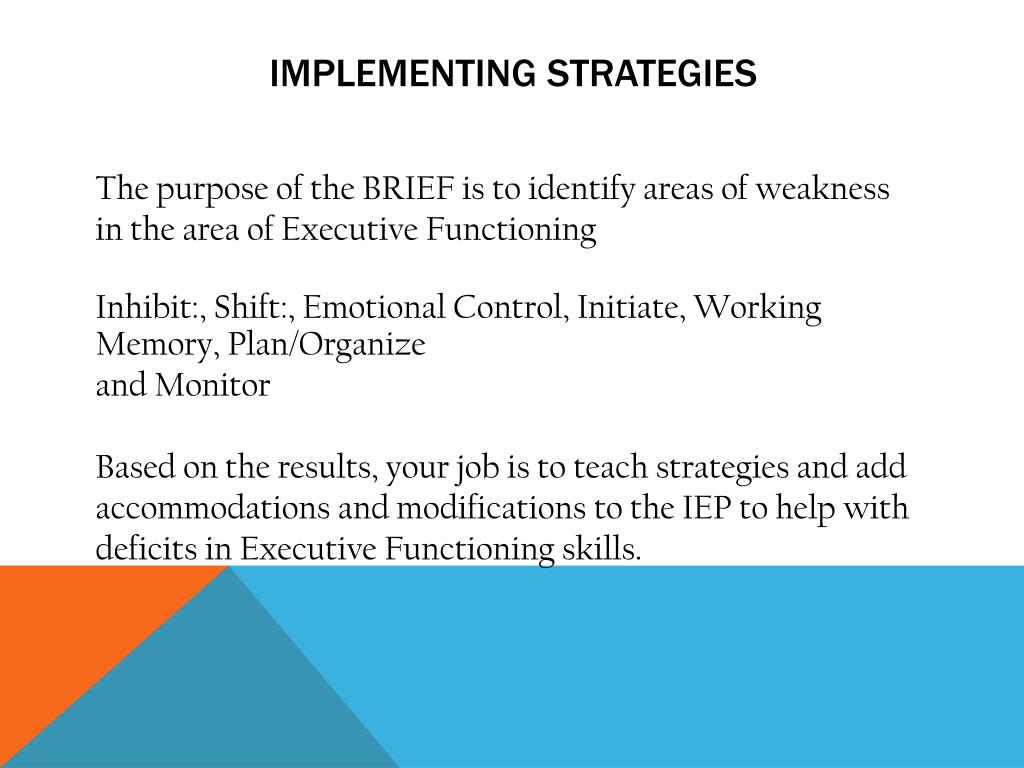 IMPLEMENTING STRATEGIES

The purpose of the BRIEF is to identify areas of weakness in the area of Executive Functioning

Inhibit:, Shift:, Emotional Control, Initiate, Working Memory, Plan/Organize
and Monitor

Based on the results, your job is to teach strategies and add accommodations and modifications to the IEP to help with deficits in Executive Functioning skills.